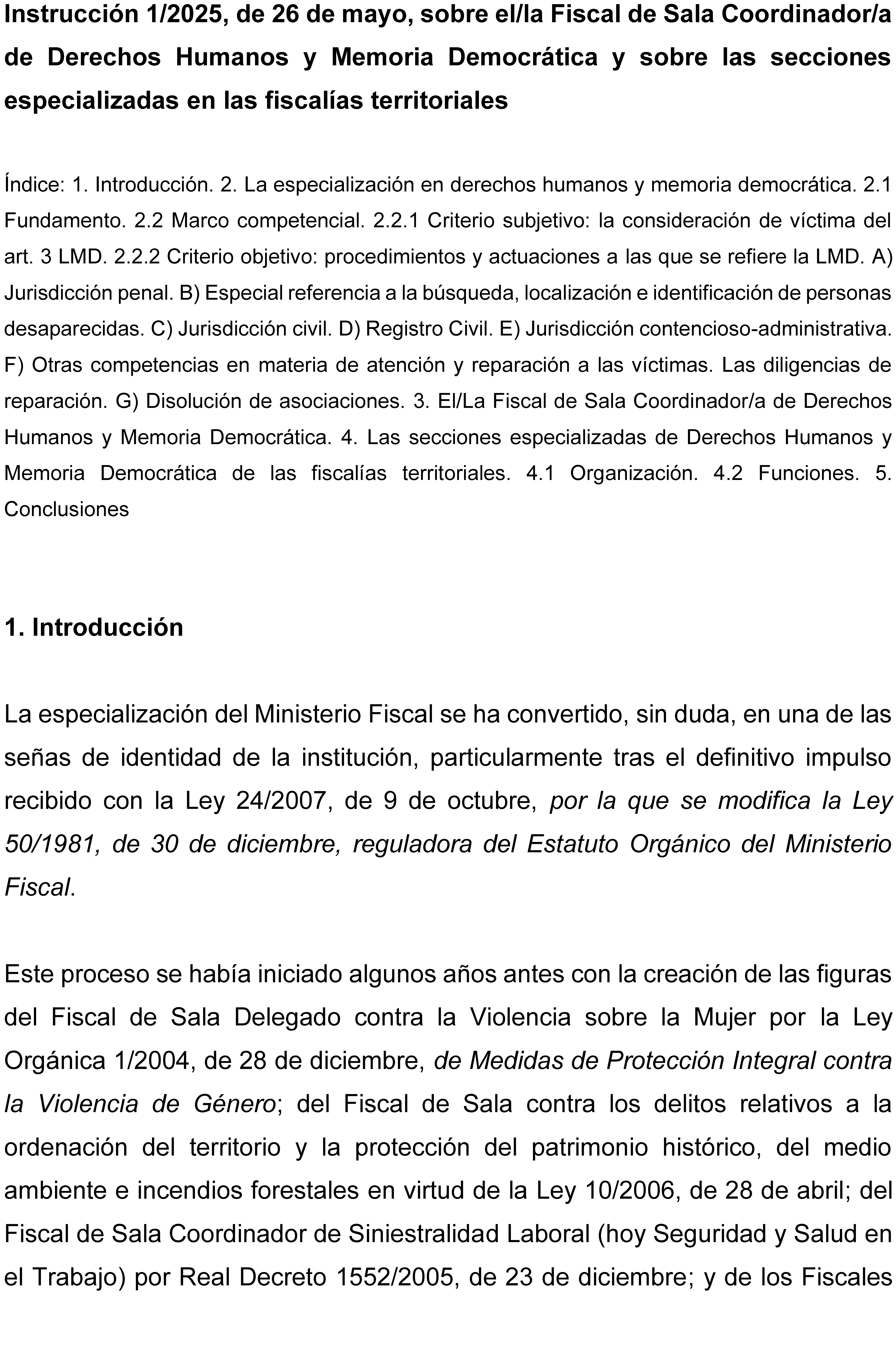 Instrucción 1/2025, de 26 de mayo, sobre el/la Fiscal de Sala Coordinador/a de Derechos Humanos y Memoria Democrática y sobre las secciones especializadas en las fiscalías territoriales

Índice: 1. Introducción. 2. La especialización en derechos humanos y memoria democrática. 2.1 Fundamento. 2.2 Marco competencial. 2.2.1 Criterio subjetivo: la consideración de víctima del art. 3 LMD. 2.2.2 Criterio objetivo: procedimientos y actuaciones a las que se refiere la LMD. A) Jurisdicción penal. B) Especial referencia a la búsqueda, localización e identificación de personas desaparecidas. C) Jurisdicción civil. D) Registro Civil. E) Jurisdicción contencioso-administrativa. F) Otras competencias en materia de atención y reparación a las víctimas. Las diligencias de reparación. G) Disolución de asociaciones. 3. El/La Fiscal de Sala Coordinador/a de Derechos Humanos y Memoria Democrática. 4. Las secciones especializadas de Derechos Humanos y Memoria Democrática de las fiscalías territoriales. 4.1 Organización. 4.2 Funciones. 5. Conclusiones

1. Introducción

La especialización del Ministerio Fiscal se ha convertido, sin duda, en una de las señas de identidad de la institución, particularmente tras el definitivo impulso recibido con la Ley 24/2007, de 9 de octubre, por la que se modifica la Ley 50/1981, de 30 de diciembre, reguladora del Estatuto Orgánico del Ministerio Fiscal.

Este proceso se había iniciado algunos años antes con la creación de las figuras del Fiscal de Sala Delegado contra la Violencia sobre la Mujer por la Ley Orgánica 1/2004, de 28 de diciembre, de Medidas de Protección Integral contra la Violencia de Género; del Fiscal de Sala contra los delitos relativos a la ordenación del territorio y la protección del patrimonio histórico, del medio ambiente e incendios forestales en virtud de la Ley 10/2006, de 28 de abril; del Fiscal de Sala Coordinador de Siniestralidad Laboral (hoy Seguridad y Salud en el Trabajo) por Real Decreto 1552/2005, de 23 de diciembre; y de los Fiscales